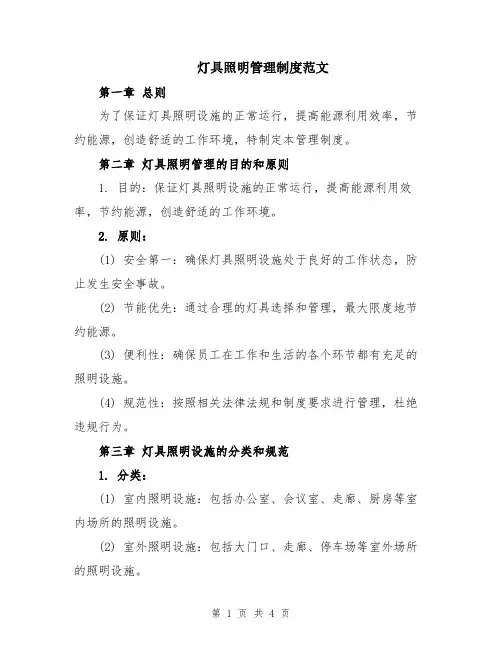 灯具照明管理制度范文

第一章 总则

为了保证灯具照明设施的正常运行，提高能源利用效率，节约能源，创造舒适的工作环境，特制定本管理制度。

第二章 灯具照明管理的目的和原则

1. 目的：保证灯具照明设施的正常运行，提高能源利用效率，节约能源，创造舒适的工作环境。

2. 原则：

(1) 安全第一：确保灯具照明设施处于良好的工作状态，防止发生安全事故。

(2) 节能优先：通过合理的灯具选择和管理，最大限度地节约能源。

(3) 便利性：确保员工在工作和生活的各个环节都有充足的照明设施。

(4) 规范性：按照相关法律法规和制度要求进行管理，杜绝违规行为。

第三章 灯具照明设施的分类和规范

1. 分类：

(1) 室内照明设施：包括办公室、会议室、走廊、厨房等室内场所的照明设施。

(2) 室外照明设施：包括大门口、走廊、停车场等室外场所的照明设施。

第 1 页 共 4 页